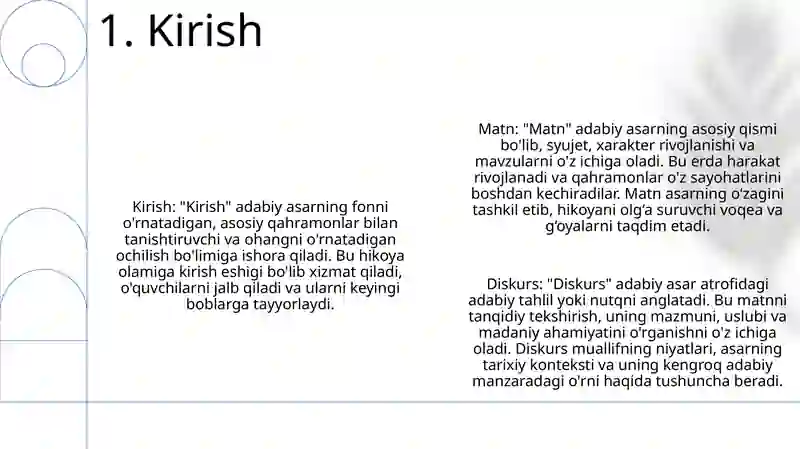 1. Kirish

Kirish: "Kirish" adabiy asarning fonni o'rnatadigan, asosiy qahramonlar bilan tanishtiruvchi va ohangni o'rnatadigan ochilish bo'limiga ishora qiladi. Bu hikoya olamiga kirish eshigi bo'lib xizmat qiladi, o'quvchilarni jalb qiladi va ularni keyingi boblarga tayyorlaydi.

Matn: "Matn" adabiy asarning asosiy qismi bo'lib, syujet, xarakter rivojlanishi va mavzularni o'z ichiga oladi. Bu erda harakat rivojlanadi va qahramonlar o'z sayohatlarini boshdan kechiradilar. Matn asarning o'zagini tashkil etib, hikoyani olg'a suruvchi voqea va g'oyalarni taqdim etadi.

Diskurs: "Diskurs" adabiy asar atrofidagi adabiy tahlil yoki nutqni anglatadi. Bu matnni tanqidiy tekshirish, uning mazmuni, uslubi va madaniy ahamiyatini o'rganishni o'z ichiga oladi. Diskurs muallifning niyatlari, asarning tarixiy konteksti va uning kengroq adabiy manzaradagi o'rni haqida tushuncha beradi.